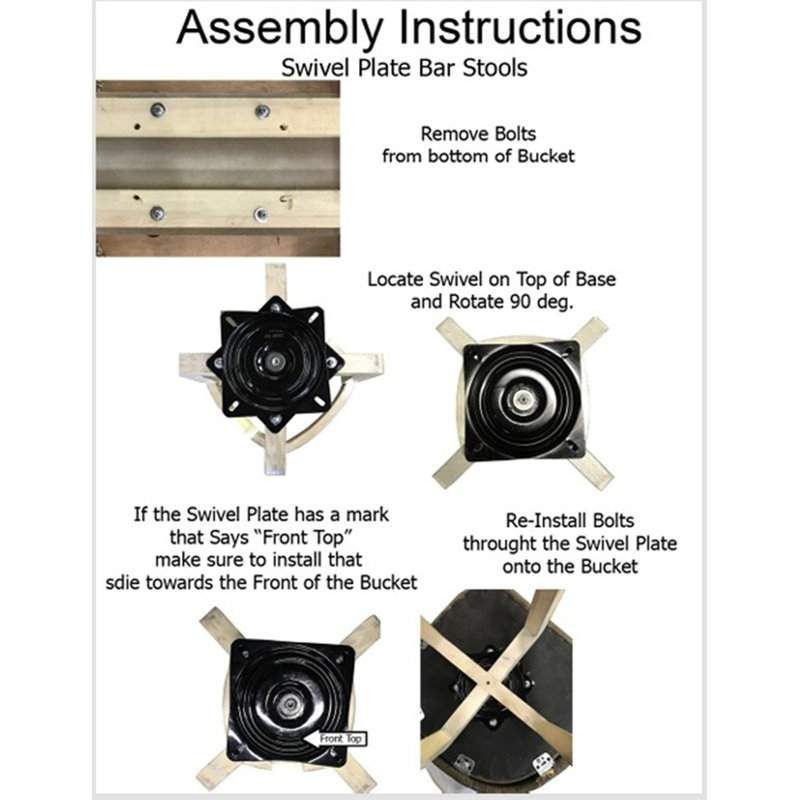 Assembly Instructions
Swivel Plate Bar Stools

Remove Bolts from bottom of Bucket

Locate Swivel on Top of Base and Rotate 90 deg.

If the Swivel Plate has a mark that Says "Front Top" make sure to install that sdie towards the Front of the Bucket

Re-Install Bolts throught the Swivel Plate onto the Bucket

Front Top